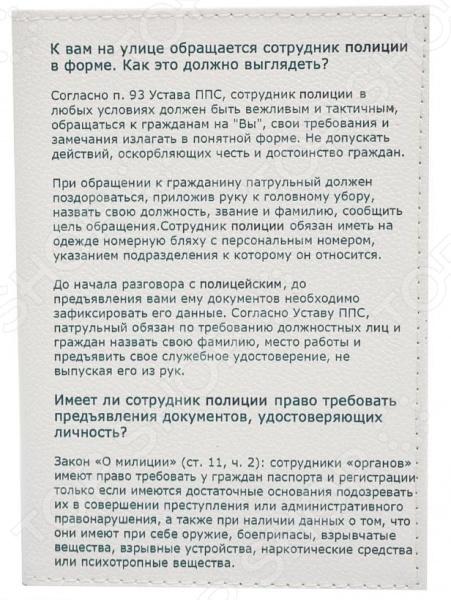 К вам на улице обращается сотрудник полиции в форме. Как это должно выглядеть?

Согласно п. 93 Устава ППС, сотрудник полиции в любых условиях должен быть вежливым и тактичным, обращаться к гражданам на "Вы", свои требования и замечания излагать в понятной форме. Не допускать действий, оскорбляющих честь и достоинство граждан.

При обращении к гражданину патрульный должен поздороваться, приложив руку к головному убору, назвать свою должность, звание и фамилию, сообщить цель обращения.Сотрудник полиции обязан иметь на одежде номерную бляху с персональным номером, указанием подразделения к которому он относится.

До начала разговора с полицейским, до предъявления вами ему документов необходимо зафиксировать его данные. Согласно Уставу ППС, патрульный обязан по требованию должностных лиц и граждан назвать свою фамилию, место работы и предъявить свое служебное удостоверение, не выпуская его из рук.

Имеет ли сотрудник полиции право требовать предъявления документов, удостоверяющих личность?

Закон «О милиции» (ст. 11, ч. 2): сотрудники «органов» имеют право требовать у граждан паспорта и регистрации только если имеются достаточные основания подозревать их в совершении преступления или административного правонарушения, а также при наличии данных о том, что они имеют при себе оружие, боеприпасы, взрывчатые вещества, взрывные устройства, наркотические средства или психотропные вещества.